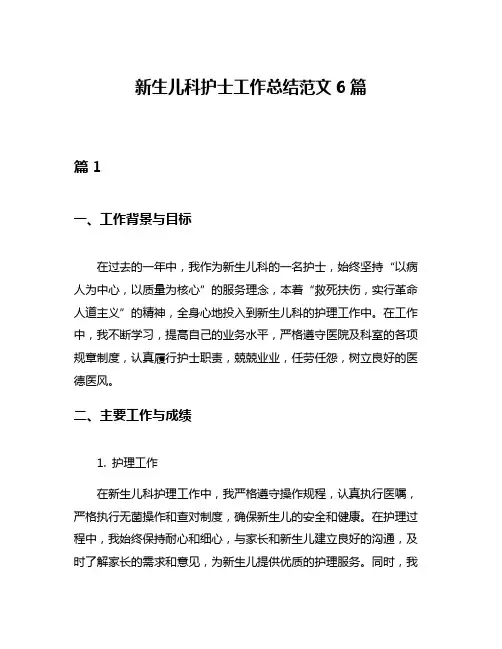 新生儿科护士工作总结范文 6 篇

篇 1

一、工作背景与目标

在过去的一年中，我作为新生儿科的一名护士，始终坚持“以病人为中心，以质量为核心”的服务理念，本着“救死扶伤，实行革命人道主义”的精神，全身心地投入到新生儿科的护理工作中。在工作中，我不断学习，提高自己的业务水平，严格遵守医院及科室的各项规章制度，认真履行护士职责，兢兢业业，任劳任怨，树立良好的医德医风。

二、主要工作与成绩

1. 护理工作

在新生儿科护理工作中，我严格遵守操作规程，认真执行医嘱，严格执行无菌操作和查对制度，确保新生儿的安全和健康。在护理过程中，我始终保持耐心和细心，与家长和新生儿建立良好的沟通，及时了解家长的需求和意见，为新生儿提供优质的护理服务。同时，我